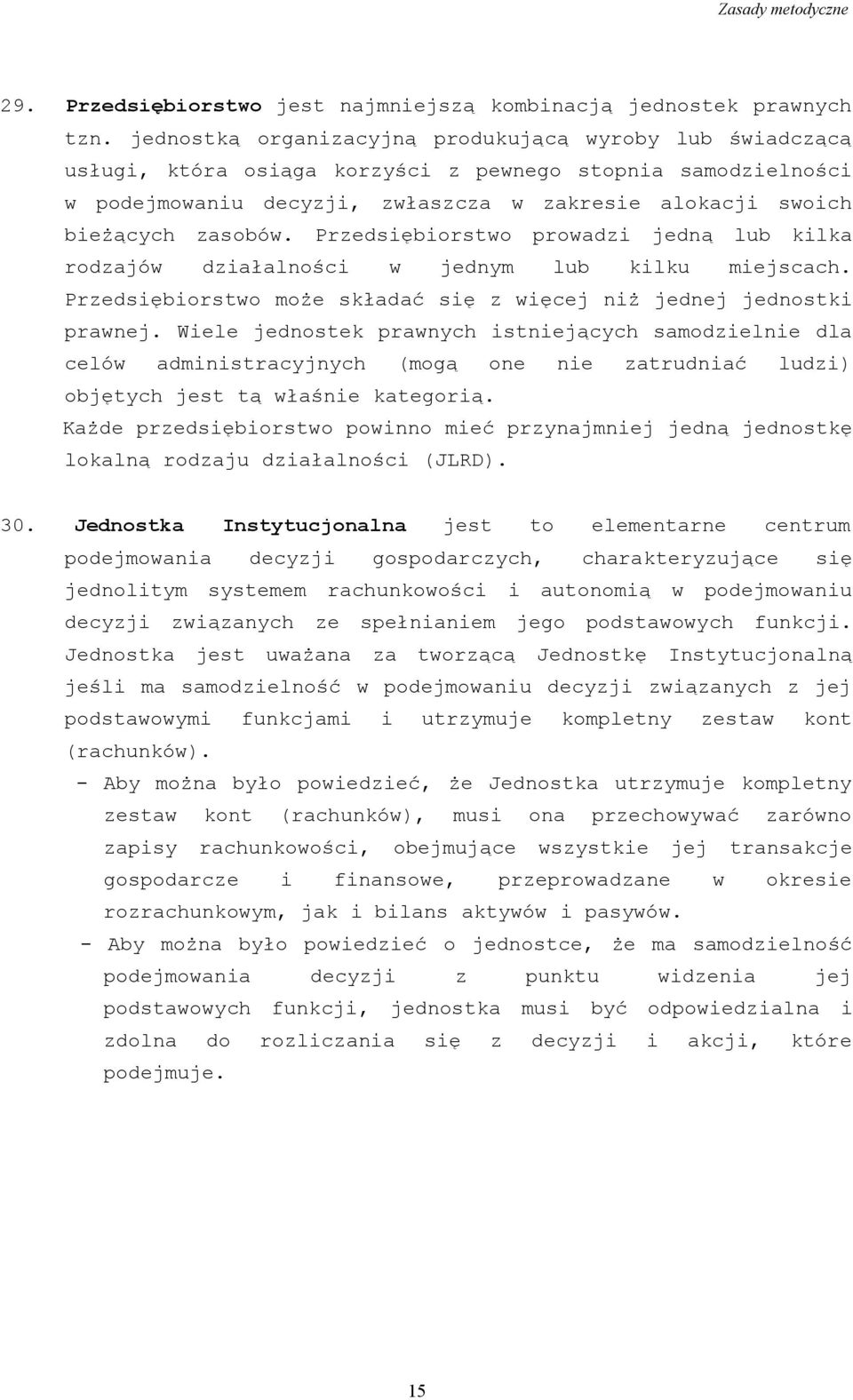 Zasady metodyczne

29. Przedsiębiorstwo jest najmniejszą kombinacją jednostek prawnych tzn. jednostką organizacyjną produkującą wyroby lub świadczącą usługi, która osiąga korzyści z pewnego stopnia samodzielności w podejmowaniu decyzji, zwłaszcza w zakresie alokacji swoich bieżących zasobów. Przedsiębiorstwo prowadzi jedną lub kilka rodzajów działalności w jednym lub kilku miejscach. Przedsiębiorstwo może składać się z więcej niż jednej jednostki prawnej. Wiele jednostek prawnych istniejących samodzielnie dla celów administracyjnych (mogą one nie zatrudniać ludzi) objętych jest tą właśnie kategorią.
Każde przedsiębiorstwo powinno mieć przynajmniej jedną jednostkę lokalną rodzaju działalności (JLRD).

30. Jednostka Instytucjonalna jest to elementarne centrum podejmowania decyzji gospodarczych, charakteryzujące się jednolitym systemem rachunkowości i autonomią w podejmowaniu decyzji związanych ze spełnianiem jego podstawowych funkcji. Jednostka jest uważana za tworzącą Jednostkę Instytucjonalną jeśli ma samodzielność w podejmowaniu decyzji związanych z jej podstawowymi funkcjami i utrzymuje kompletny zestaw kont (rachunków).
- Aby można było powiedzieć, że Jednostka utrzymuje kompletny zestaw kont (rachunków), musi ona przechowywać zarówno zapisy rachunkowości, obejmujące wszystkie jej transakcje gospodarcze i finansowe, przeprowadzane w okresie rozrachunkowym, jak i bilans aktywów i pasywów.
- Aby można było powiedzieć o jednostce, że ma samodzielność podejmowania decyzji z punktu widzenia jej podstawowych funkcji, jednostka musi być odpowiedzialna i zdolna do rozliczania się z decyzji i akcji, które podejmuje.

15